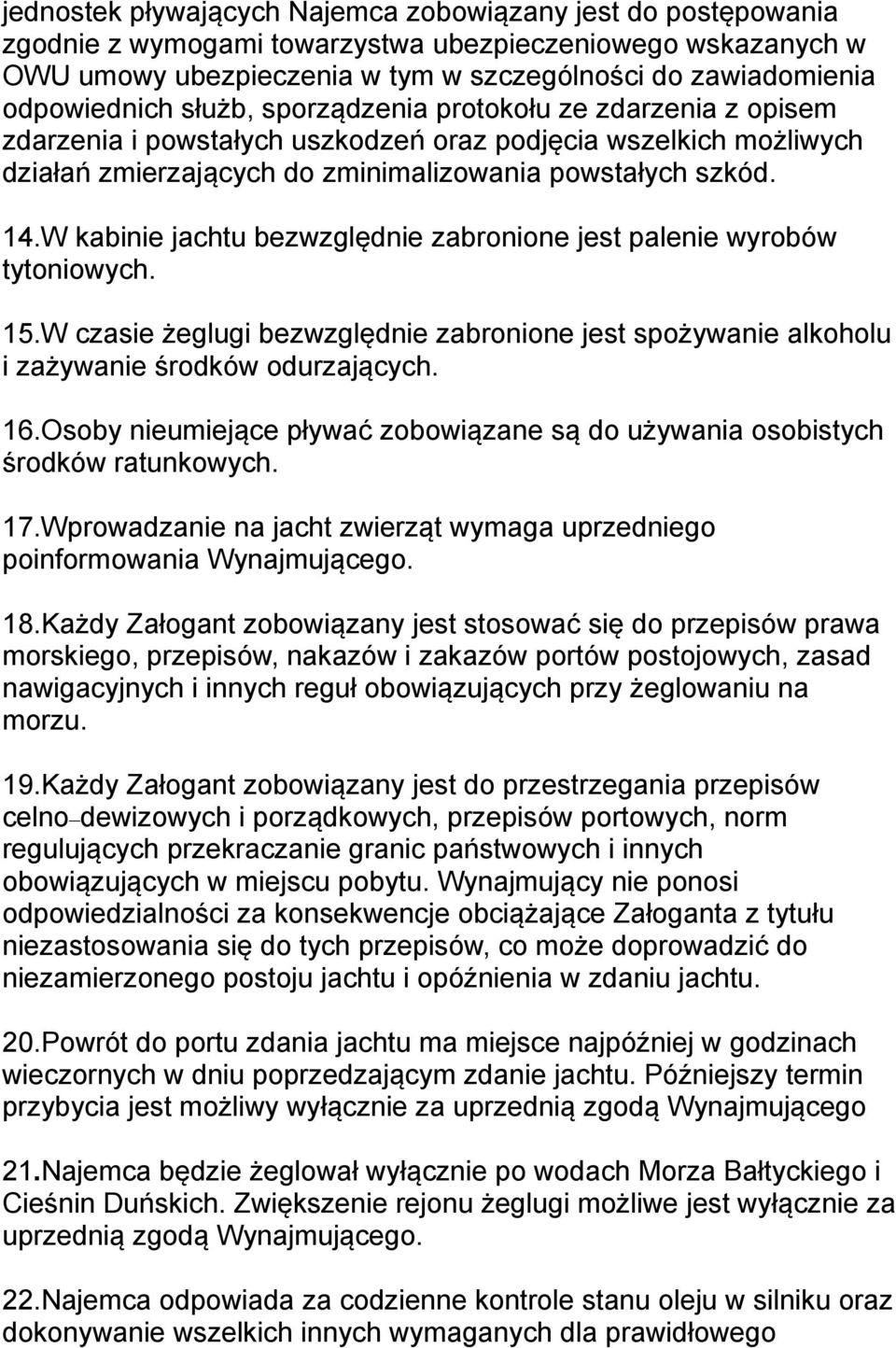 jednostek pływających Najemca zobowiązany jest do postępowania zgodnie z wymogami towarzystwa ubezpieczeniowego wskazanych w OWU umowy ubezpieczenia w tym w szczególności do zawiadomienia odpowiednich służb, sporządzenia protokołu ze zdarzenia z opisem zdarzenia i powstałych uszkodzeń oraz podjęcia wszelkich możliwych działań zmierzających do zminimalizowania powstałych szkód.

14.W kabinie jachtu bezwzględnie zabronione jest palenie wyrobów tytoniowych.

15.W czasie żeglugi bezwzględnie zabronione jest spożywanie alkoholu i zażywanie środków odurzających.

16.Osoby nieumiejące pływać zobowiązane są do używania osobistych środków ratunkowych.

17.Wprowadzanie na jacht zwierząt wymaga uprzedniego poinformowania Wynajmującego.

18.Każdy Załogant zobowiązany jest stosować się do przepisów prawa morskiego, przepisów, nakazów i zakazów portów postojowych, zasad nawigacyjnych i innych reguł obowiązujących przy żeglowaniu na morzu.

19.Każdy Załogant zobowiązany jest do przestrzegania przepisów celno–dewizowych i porządkowych, przepisów portowych, norm regulujących przekraczanie granic państwowych i innych obowiązujących w miejscu pobytu. Wynajmujący nie ponosi odpowiedzialności za konsekwencje obciążające Załoganta z tytułu niezastosowania się do tych przepisów, co może doprowadzić do niezamierzonego postoju jachtu i opóźnienia w zdaniu jachtu.

20.Powrót do portu zdania jachtu ma miejsce najpóźniej w godzinach wieczornych w dniu poprzedzającym zdanie jachtu. Późniejszy termin przybycia jest możliwy wyłącznie za uprzednią zgodą Wynajmującego

21.Najemca będzie żeglował wyłącznie po wodach Morza Bałtyckiego i Cieśnin Duńskich. Zwiększenie rejonu żeglugi możliwe jest wyłącznie za uprzednią zgodą Wynajmującego.

22.Najemca odpowiada za codzienne kontrole stanu oleju w silniku oraz dokonywanie wszelkich innych wymaganych dla prawidłowego